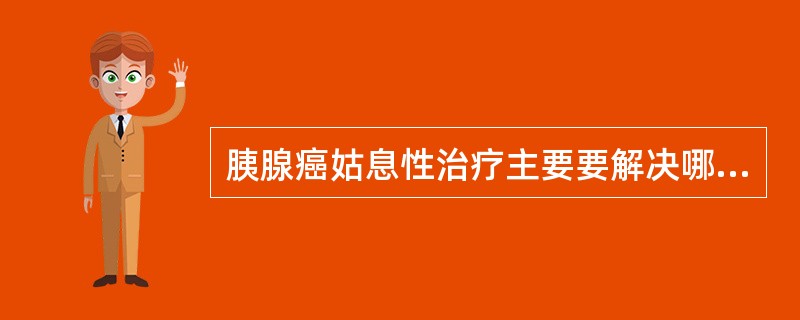 胰腺癌姑息性治疗主要要解决哪...